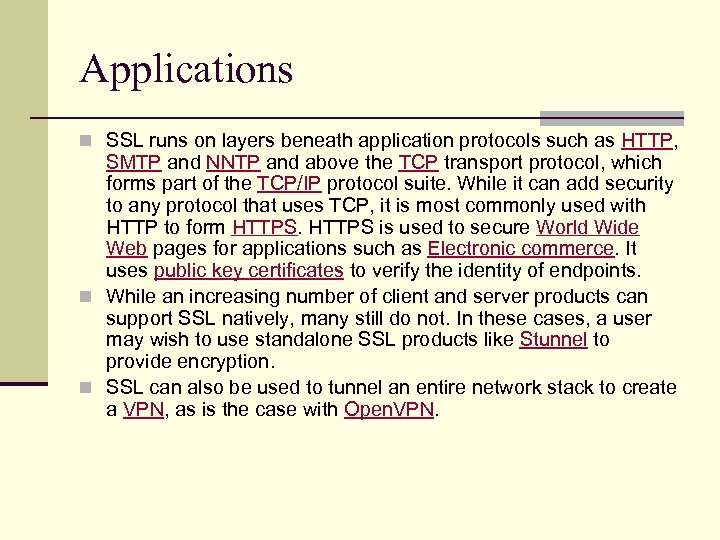 Applications

SSL runs on layers beneath application protocols such as HTTP, SMTP and NNTP and above the TCP transport protocol, which forms part of the TCP/IP protocol suite. While it can add security to any protocol that uses TCP, it is most commonly used with HTTP to form HTTPS. HTTPS is used to secure World Wide Web pages for applications such as Electronic commerce. It uses public key certificates to verify the identity of endpoints.

While an increasing number of client and server products can support SSL natively, many still do not. In these cases, a user may wish to use standalone SSL products like Stunnel to provide encryption.

SSL can also be used to tunnel an entire network stack to create a VPN, as is the case with OpenVPN.